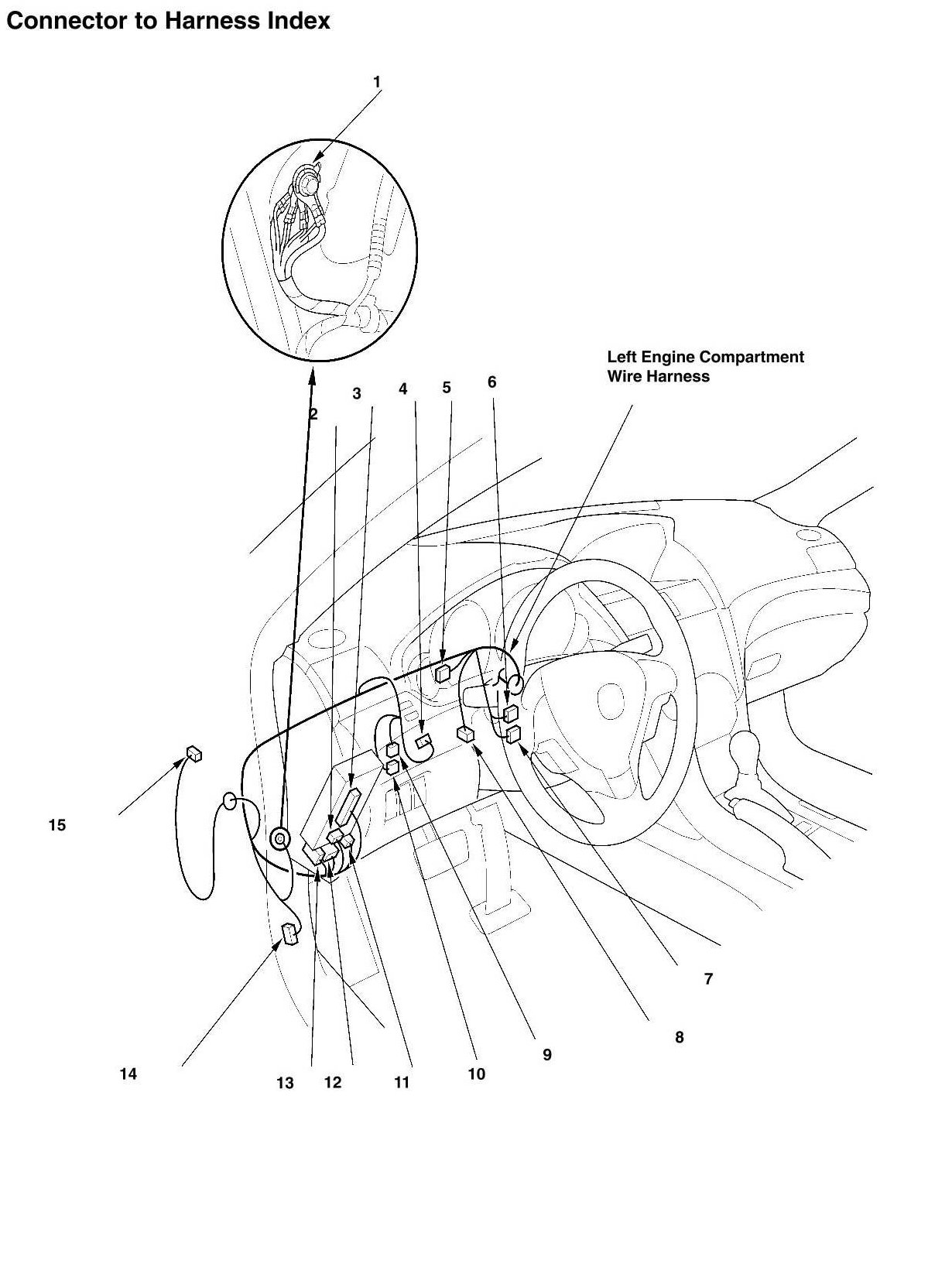 Connector to Harness Index

1

Left Engine Compartment Wire Harness

2

3

4

5

6

15

7

8

9

10

11

12

13

14